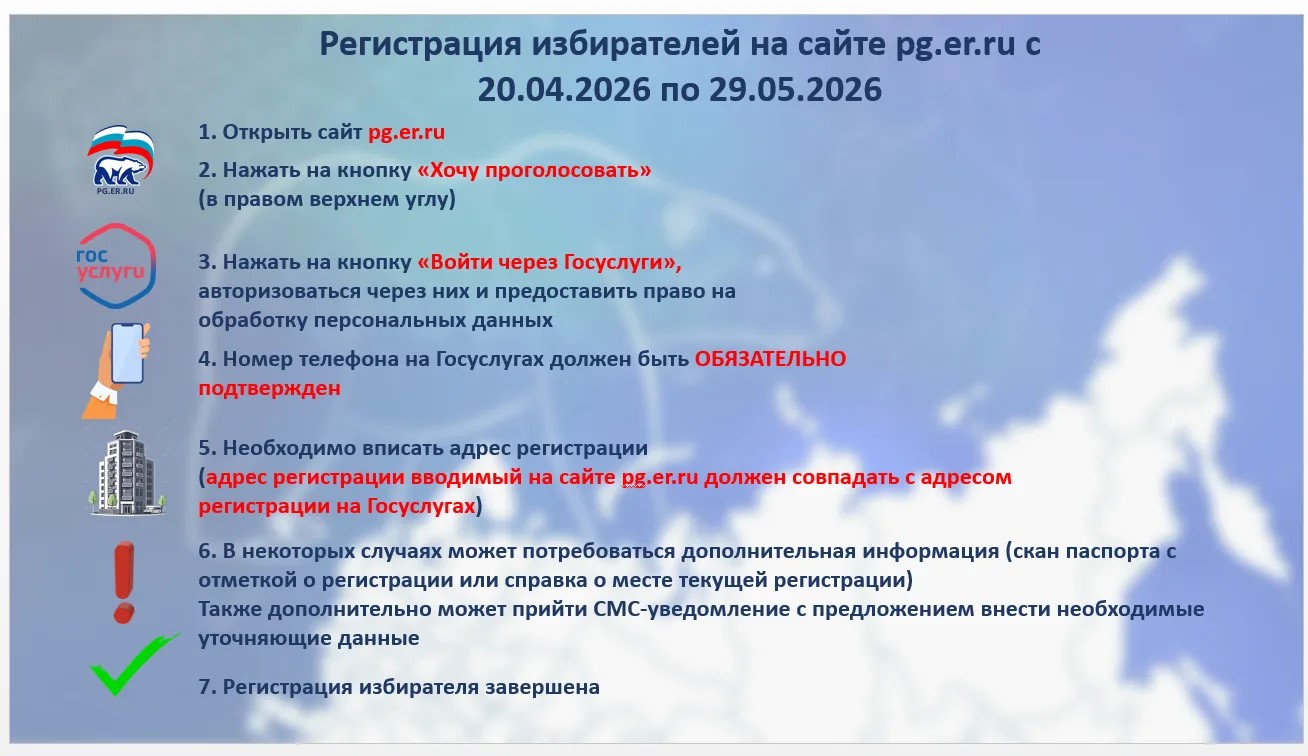 Регистрация избирателей на сайте pg.er.ru с 20.04.2026 по 29.05.2026

PG.ER.RU

1. Открыть сайт pg.er.ru

2. Нажать на кнопку «Хочу проголосовать» (в правом верхнем углу)

гос услуги

3. Нажать на кнопку «Войти через Госуслуги», авторизоваться через них и предоставить право на обработку персональных данных

4. Номер телефона на Госуслугах должен быть ОБЯЗАТЕЛЬНО подтвержден

5. Необходимо вписать адрес регистрации (адрес регистрации вводимый на сайте pg.er.ru должен совпадать с адресом регистрации на Госуслугах)

6. В некоторых случаях может потребоваться дополнительная информация (скан паспорта с отметкой о регистрации или справка о месте текущей регистрации)
Также дополнительно может прийти СМС-уведомление с предложением внести необходимые уточняющие данные

7. Регистрация избирателя завершена